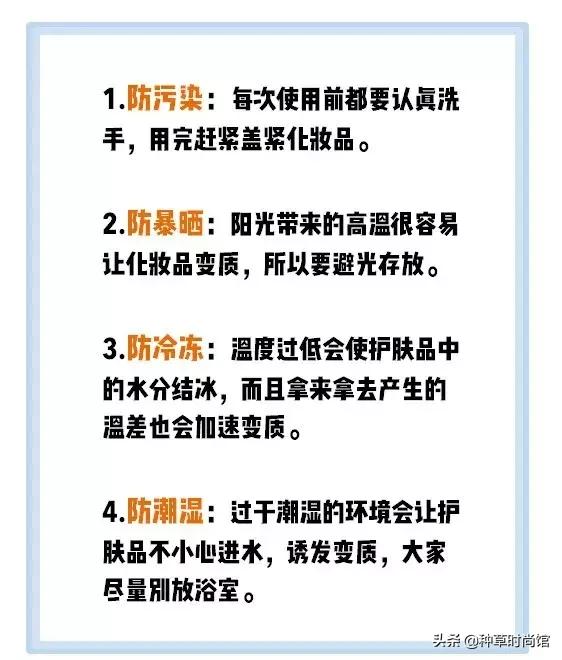 1.防污染：每次使用前都要认真洗手，用完赶紧盖紧化妆品。

2.防暴晒：阳光带来的高温很容易让化妆品变质，所以要避光存放。

3.防冷冻：温度过低会使护肤品中的水分结冰，而且拿来拿去产生的温差也会加速变质。

4.防潮湿：过于潮湿的环境会让护肤品不小心进水，诱发变质，大家尽量别放浴室。

头条 @种草时尚馆